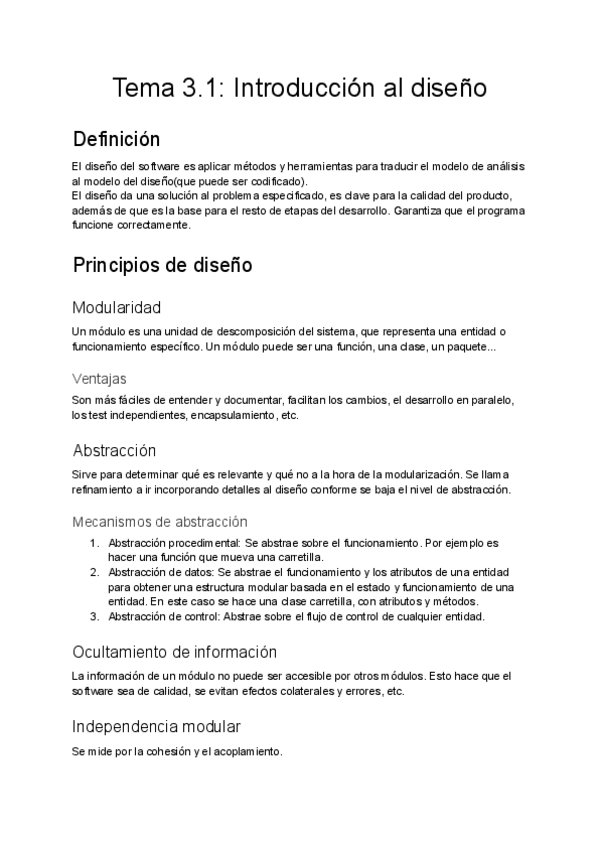 Tema 3.1: Introducción al diseño

Definición

El diseño del software es aplicar métodos y herramientas para traducir el modelo de análisis al modelo del diseño(que puede ser codificado).
El diseño da una solución al problema especificado, es clave para la calidad del producto, además de que es la base para el resto de etapas del desarrollo. Garantiza que el programa funcione correctamente.

Principios de diseño

Modularidad

Un módulo es una unidad de descomposición del sistema, que representa una entidad o funcionamiento específico. Un módulo puede ser una función, una clase, un paquete...

Ventajas

Son más fáciles de entender y documentar, facilitan los cambios, el desarrollo en paralelo, los test independientes, encapsulamiento, etc.

Abstracción

Sirve para determinar qué es relevante y qué no a la hora de la modularización. Se llama refinamiento a ir incorporando detalles al diseño conforme se baja el nivel de abstracción.

Mecanismos de abstracción

1. Abstracción procedimental: Se abstrae sobre el funcionamiento. Por ejemplo es hacer una función que mueva una carretilla.
2. Abstracción de datos: Se abstrae el funcionamiento y los atributos de una entidad para obtener una estructura modular basada en el estado y funcionamiento de una entidad. En este caso se hace una clase carretilla, con atributos y métodos.
3. Abstracción de control: Abstrae sobre el flujo de control de cualquier entidad.

Ocultamiento de información

La información de un módulo no puede ser accesible por otros módulos. Esto hace que el software sea de calidad, se evitan efectos colaterales y errores, etc.

Independencia modular

Se mide por la cohesión y el acoplamiento.